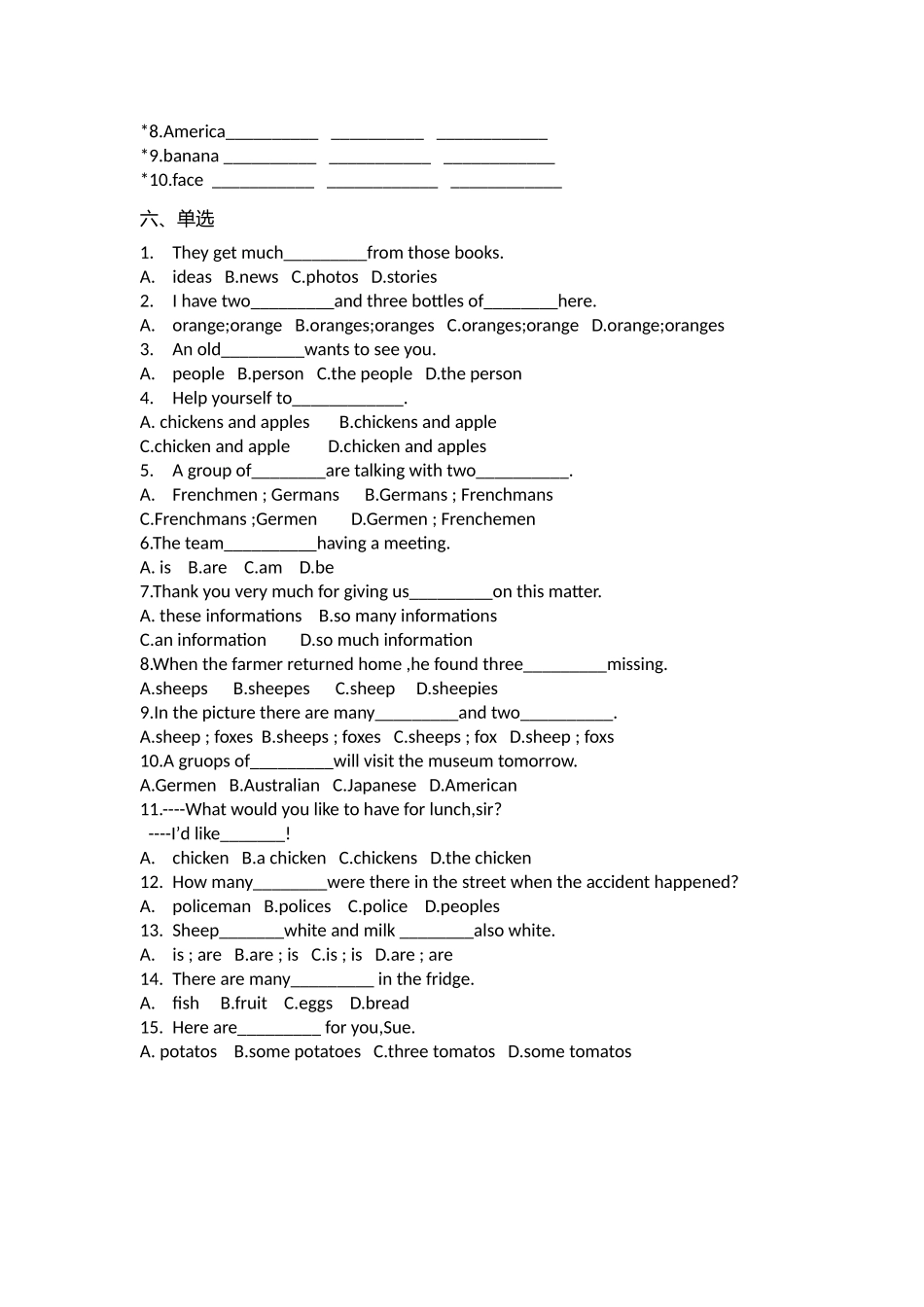 *8.America__________ __________ ____________
*9.banana __________ ___________ ____________
*10.face ___________ ____________ ____________

六、单选

1. They get much_________from those books.
A. ideas B.news C.photos D.stories
2. I have two_________and three bottles of________here.
A. orange;orange B.oranges;oranges C.oranges;orange D.orange;oranges
3. An old_________wants to see you.
A. people B.person C.the people D.the person
4. Help yourself to____________.
A. chickens and apples B.chickens and apple
C.chicken and apple D.chicken and apples
5. A group of________are talking with two__________.
A. Frenchmen ; Germans B.Germans ; Frenchmans
C.Frenchmans ;Germen D.Germen ; Frenchemen
6.The team__________having a meeting.
A. is B.are C.am D.be
7.Thank you very much for giving us_________on this matter.
A. these informations B.so many informations
C.an information D.so much information
8.When the farmer returned home ,he found three_________missing.
A.sheeps B.sheepes C.sheep D.sheepies
9.In the picture there are many_________and two__________.
A.sheep ; foxes B.sheeps ; foxes C.sheeps ; fox D.sheep ; foxs
10.A gruops of_________will visit the museum tomorrow.
A.Germen B.Australian C.Japanese D.American
11.----What would you like to have for lunch,sir?
----I'd like_______!
A. chicken B.a chicken C.chickens D.the chicken
12. How many________were there in the street when the accident happened?
A. policeman B.polices C.police D.peoples
13. Sheep_______white and milk ________also white.
A. is ; are B.are ; is C.is ; is D.are ; are
14. There are many_________ in the fridge.
A. fish B.fruit C.eggs D.bread
15. Here are_________ for you,Sue.
A. potatos B.some potatoes C.three tomatos D.some tomatos